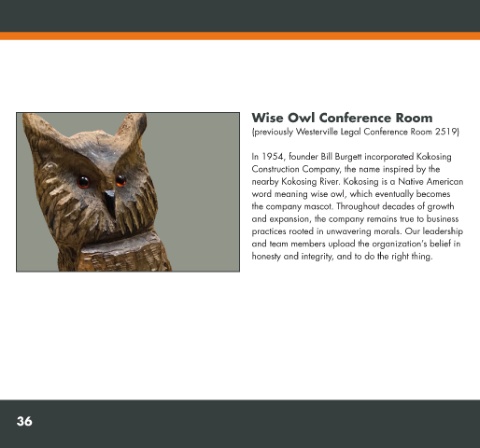 Wise Owl Conference Room
(previously Westerville Legal Conference Room 2519)

In 1954, founder Bill Burgett incorporated Kokosing Construction Company, the name inspired by the nearby Kokosing River. Kokosing is a Native American word meaning wise owl, which eventually becomes the company mascot. Throughout decades of growth and expansion, the company remains true to business practices rooted in unwavering morals. Our leadership and team members upload the organization's belief in honesty and integrity, and to do the right thing.

36